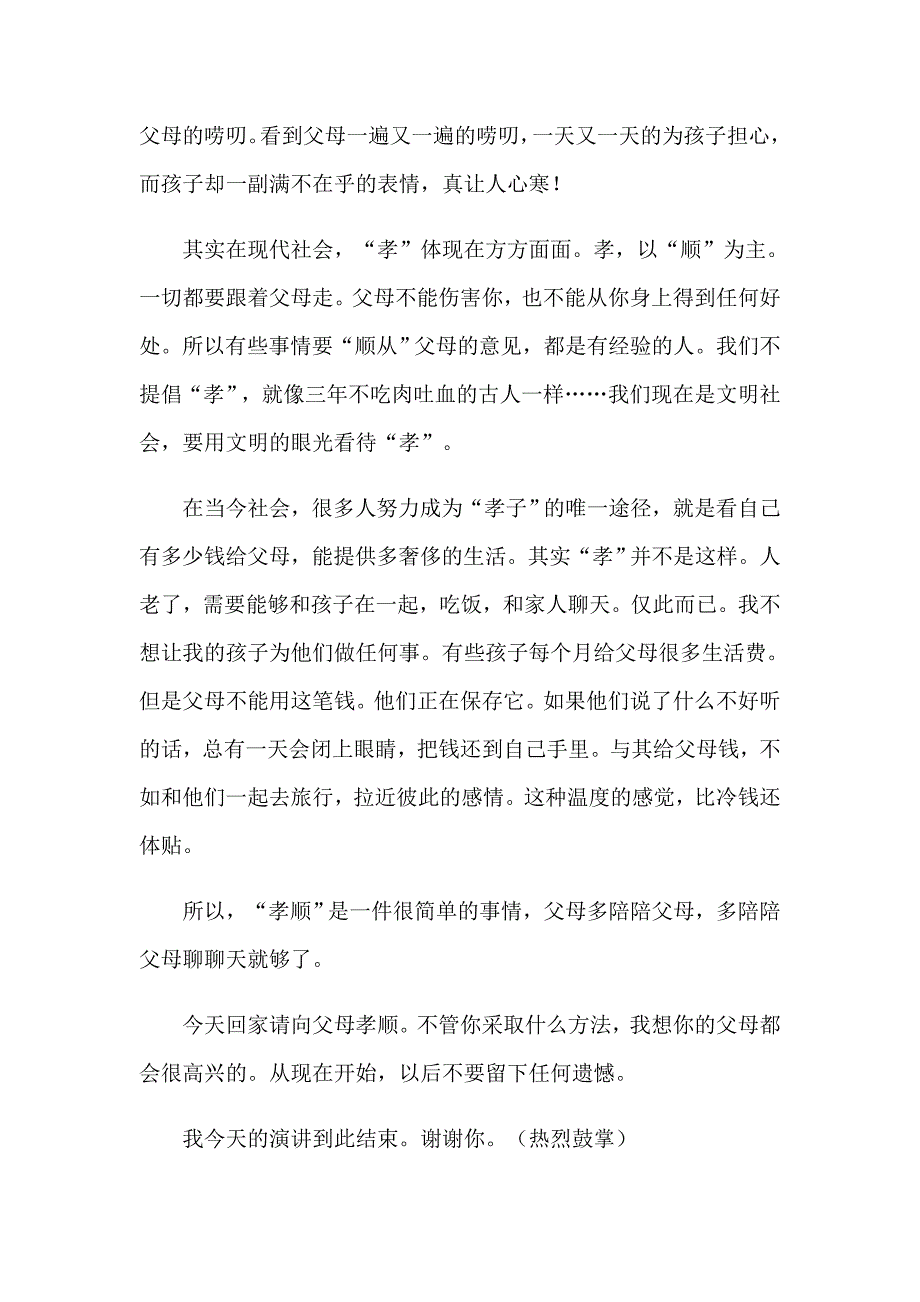 父母的唠叨。看到父母一遍又一遍的唠叨，一天又一天的为孩子担心，而孩子却一副满不在乎的表情，真让人心寒！

其实在现代社会，“孝”体现在方方面面。孝，以“顺”为主。一切都要跟着父母走。父母不能伤害你，也不能从你身上得到任何好处。所以有些事情要“顺从”父母的意见，都是有经验的人。我们不提倡“孝”，就像三年不吃肉吐血的古人一样……我们现在是文明社会，要用文明的眼光看待“孝”。

在当今社会，很多人努力成为“孝子”的唯一途径，就是看自己有多少钱给父母，能提供多奢侈的生活。其实“孝”并不是这样。人老了，需要能够和孩子在一起，吃饭，和家人聊天。仅此而已。我不想让我的孩子为他们做任何事。有些孩子每个月给父母很多生活费。但是父母不能用这笔钱。他们正在保存它。如果他们说了什么不好听的话，总有一天会闭上眼睛，把钱还到自己手里。与其给父母钱，不如和他们一起去旅行，拉近彼此的感情。这种温度的感觉，比冷钱还体贴。

所以，“孝顺”是一件很简单的事情，父母多陪陪父母，多陪陪父母聊聊天就够了。

今天回家请向父母孝顺。不管你采取什么方法，我想你的父母都会很高兴的。从现在开始，以后不要留下任何遗憾。

我今天的演讲到此结束。谢谢你。（热烈鼓掌）